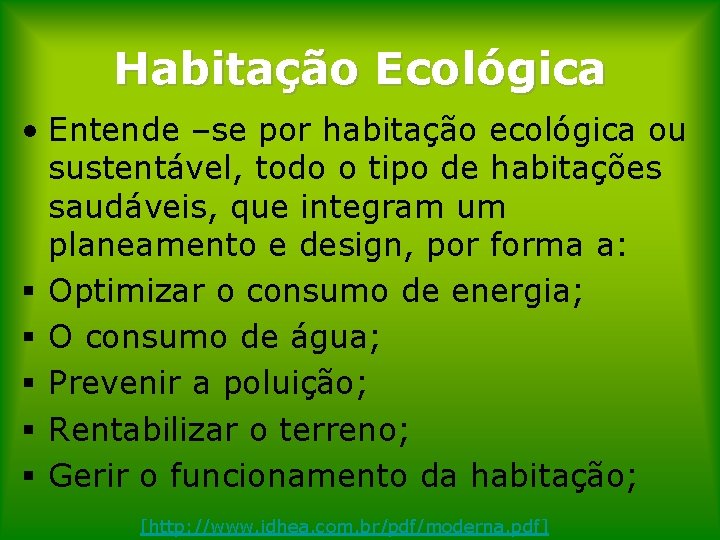 Habitação Ecológica

• Entende –se por habitação ecológica ou sustentável, todo o tipo de habitações saudáveis, que integram um planeamento e design, por forma a:

▪ Optimizar o consumo de energia;
▪ O consumo de água;
▪ Prevenir a poluição;
▪ Rentabilizar o terreno;
▪ Gerir o funcionamento da habitação;

[http://www.idhea.com.br/pdf/moderna.pdf]